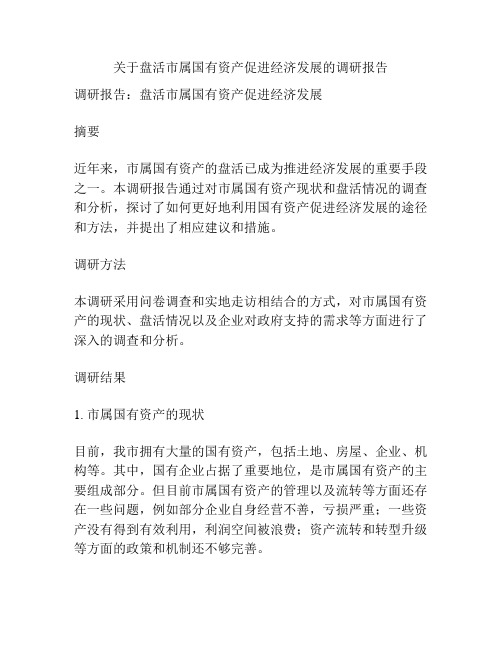 关于盘活市属国有资产促进经济发展的调研报告

调研报告：盘活市属国有资产促进经济发展

摘要

近年来，市属国有资产的盘活已成为推进经济发展的重要手段之一。本调研报告通过对市属国有资产现状和盘活情况的调查和分析，探讨了如何更好地利用国有资产促进经济发展的途径和方法，并提出了相应建议和措施。

调研方法

本调研采用问卷调查和实地走访相结合的方式，对市属国有资产的现状、盘活情况以及企业对政府支持的需求等方面进行了深入的调查和分析。

调研结果

1. 市属国有资产的现状

目前，我市拥有大量的国有资产，包括土地、房屋、企业、机构等。其中，国有企业占据了重要地位，是市属国有资产的主要组成部分。但目前市属国有资产的管理以及流转等方面还存在一些问题，例如部分企业自身经营不善，亏损严重；一些资产没有得到有效利用，利润空间被浪费；资产流转和转型升级等方面的政策和机制还不够完善。